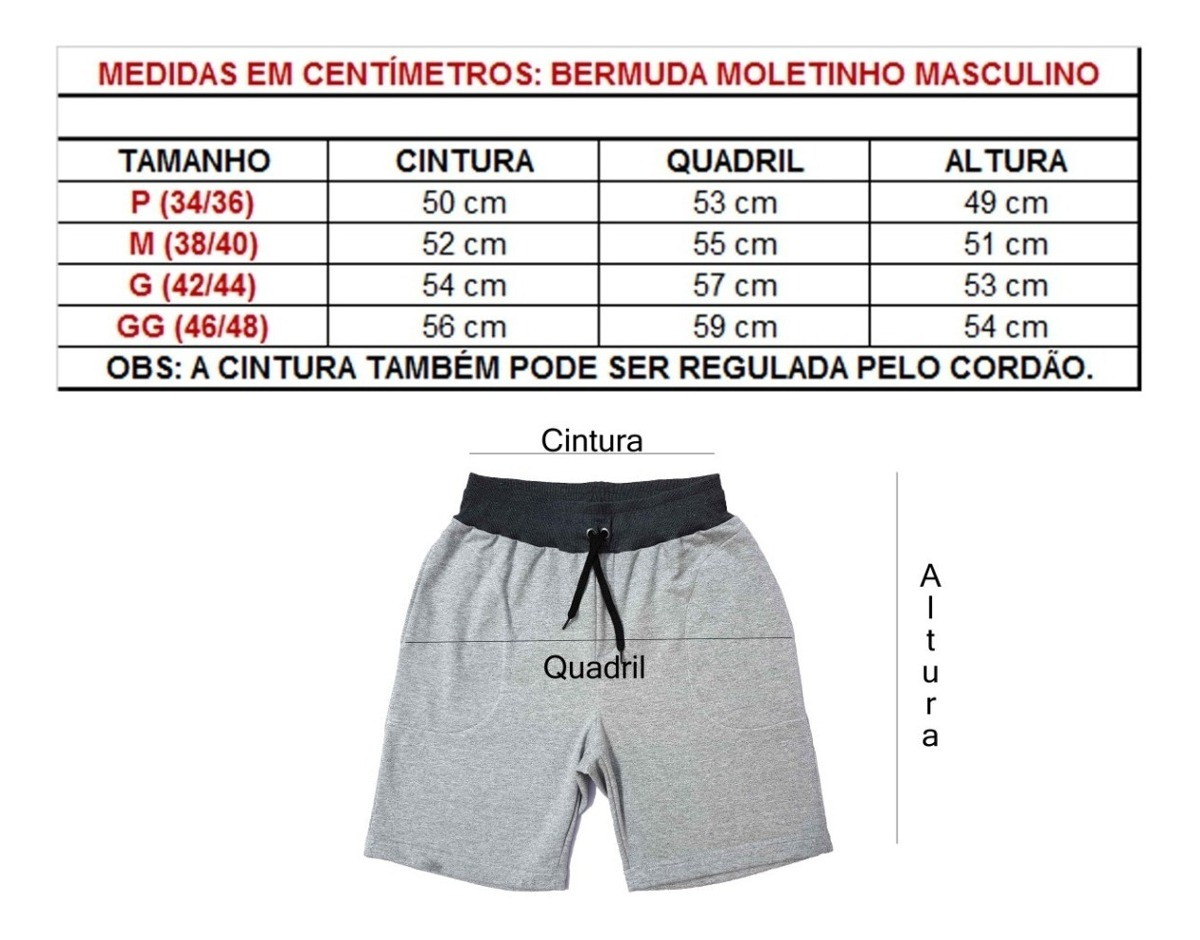 MEDIDAS EM CENTÍMETROS: BERMUDA MOLETINHO MASCULINO

| TAMANHO | CINTURA | QUADRIL | ALTURA |
|---|---|---|---|
| P (34/36) | 50 cm | 53 cm | 49 cm |
| M (38/40) | 52 cm | 55 cm | 51 cm |
| G (42/44) | 54 cm | 57 cm | 53 cm |
| GG (46/48) | 56 cm | 59 cm | 54 cm |

OBS: A CINTURA TAMBÉM PODE SER REGULADA PELO CORDÃO.

Cintura

Quadril

Altura